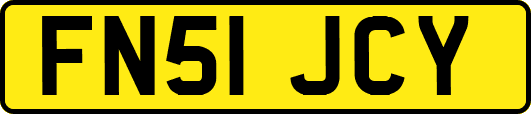 FN51 JCY